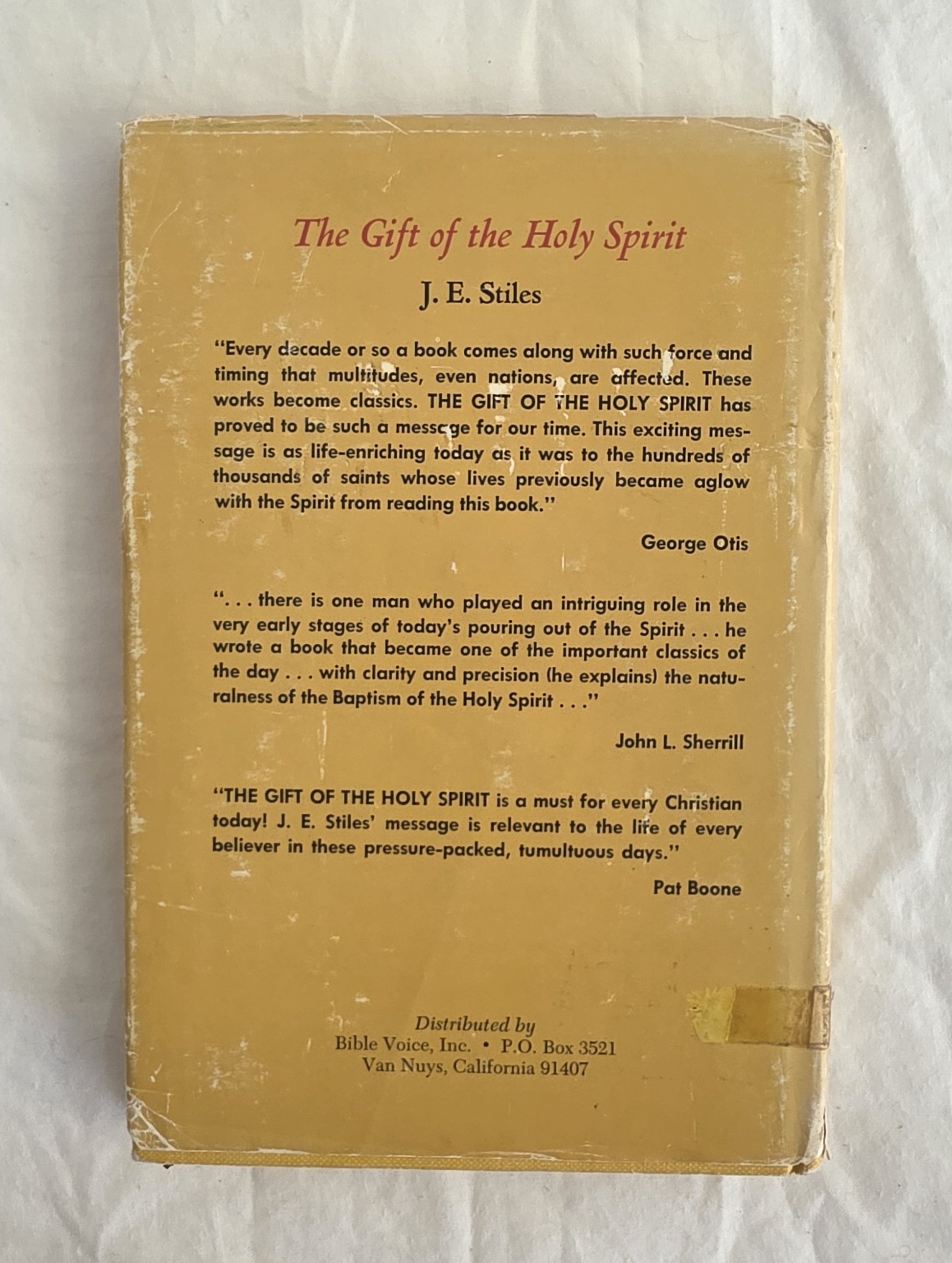 The Gift of the Holy Spirit

J. E. Stiles

"Every decade or so a book comes along with such force and timing that multitudes, even nations, are affected. These works become classics. THE GIFT OF THE HOLY SPIRIT has proved to be such a message for our time. This exciting message is as life-enriching today as it was to the hundreds of thousands of saints whose lives previously became aglow with the Spirit from reading this book."

George Otis

". . . there is one man who played an intriguing role in the very early stages of today's pouring out of the Spirit . . . he wrote a book that became one of the important classics of the day . . . with clarity and precision (he explains) the naturalness of the Baptism of the Holy Spirit . . ."

John L. Sherrill

"THE GIFT OF THE HOLY SPIRIT is a must for every Christian today! J. E. Stiles' message is relevant to the life of every believer in these pressure-packed, tumultuous days."

Pat Boone

Distributed by
Bible Voice, Inc. • P.O. Box 3521
Van Nuys, California 91407